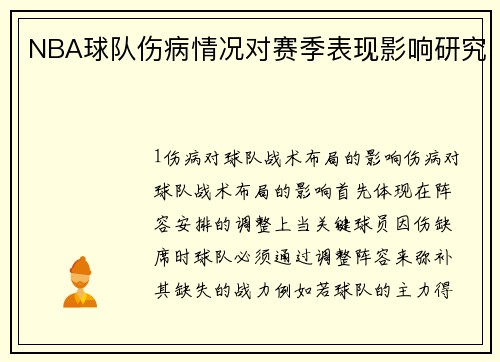 NBA球队伤病情况对赛季表现影响研究

1伤病对球队战术布局的影响伤病对球队战术布局的影响首先体现在阵容安排的调整上当关键球员因伤缺席时球队必须通过调整阵容来弥补其缺失的战力例如若球队的主力得